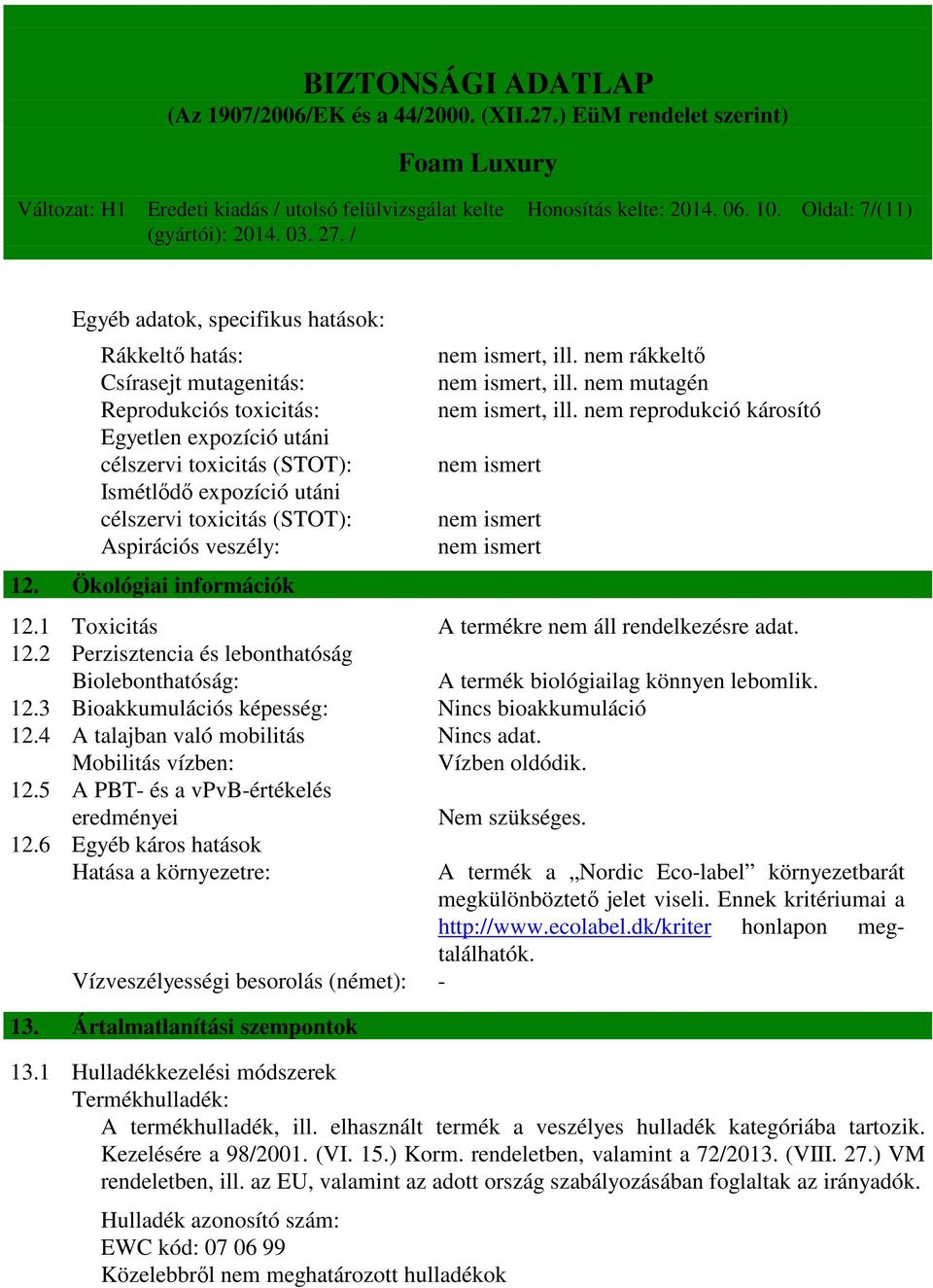 BIZTONSÁGI ADATLAP
(Az 1907/2006/EK és a 44/2000. (XII.27.) EüM rendelet szerint)

Foam Luxury

Változat: H1 Eredeti kiadás / utolsó felülvizsgálat kelte (gyártói): 2014. 03. 27. / Honosítás kelte: 2014. 06. 10. Oldal: 7/(11)

Egyéb adatok, specifikus hatások:

Rákkeltő hatás: nem ismert, ill. nem rákkeltő
Csírasejt mutagenitás: nem ismert, ill. nem mutagén
Reprodukciós toxicitás: nem ismert, ill. nem reprodukció károsító
Egyetlen expozíció utáni célszervi toxicitás (STOT): nem ismert
Ismétlődő expozíció utáni célszervi toxicitás (STOT): nem ismert
Aspirációs veszély: nem ismert

12. Ökológiai információk

12.1 Toxicitás A termékre nem áll rendelkezésre adat.
12.2 Perzisztencia és lebonthatóság
Biolebonthatóság: A termék biológiailag könnyen lebomlik.
12.3 Bioakkumulációs képesség: Nincs bioakkumuláció
12.4 A talajban való mobilitás Nincs adat.
Mobilitás vízben: Vízben oldódik.
12.5 A PBT- és a vPvB-értékelés eredményei Nem szükséges.
12.6 Egyéb káros hatások
Hatása a környezetre: A termék a „Nordic Eco-label” környezetbarát megkülönböztető jelet viseli. Ennek kritériumai a http://www.ecolabel.dk/kriter honlapon megtalálhatók.
Vízveszélyességi besorolás (német): -

13. Ártalmatlanítási szempontok

13.1 Hulladékkezelési módszerek
Termékhulladék:
A termékhulladék, ill. elhasznált termék a veszélyes hulladék kategóriába tartozik. Kezelésére a 98/2001. (VI. 15.) Korm. rendeletben, valamint a 72/2013. (VIII. 27.) VM rendeletben, ill. az EU, valamint az adott ország szabályozásában foglaltak az irányadók.

Hulladék azonosító szám:
EWC kód: 07 06 99
Közelebbről nem meghatározott hulladékok